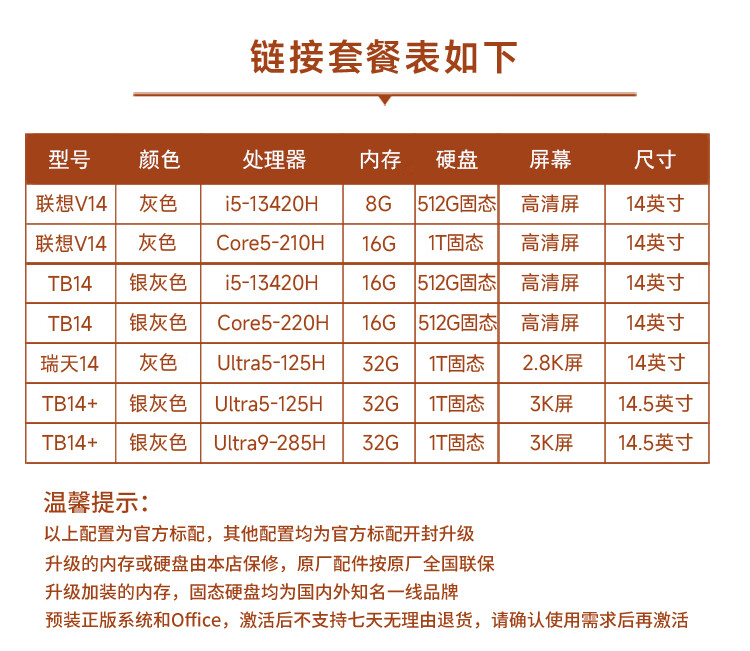 链接套餐表如下

| 型号 | 颜色 | 处理器 | 内存 | 硬盘 | 屏幕 | 尺寸 |
|---|---|---|---|---|---|---|
| 联想V14 | 灰色 | i5-13420H | 8G | 512G固态 | 高清屏 | 14英寸 |
| 联想V14 | 灰色 | Core5-210H | 16G | 1T固态 | 高清屏 | 14英寸 |
| TB14 | 银灰色 | i5-13420H | 16G | 512G固态 | 高清屏 | 14英寸 |
| TB14 | 银灰色 | Core5-220H | 16G | 512G固态 | 高清屏 | 14英寸 |
| 瑞天14 | 灰色 | Ultra5-125H | 32G | 1T固态 | 2.8K屏 | 14英寸 |
| TB14+ | 银灰色 | Ultra5-125H | 32G | 1T固态 | 3K屏 | 14.5英寸 |
| TB14+ | 银灰色 | Ultra9-285H | 32G | 1T固态 | 3K屏 | 14.5英寸 |

温馨提示：

以上配置为官方标配，其他配置均为官方标配开封升级

升级的内存或硬盘由本店保修，原厂配件按原厂全国联保

升级加装的内存，固态硬盘均为国内外知名一线品牌

预装正版系统和Office，激活后不支持七天无理由退货，请确认使用需求后再激活